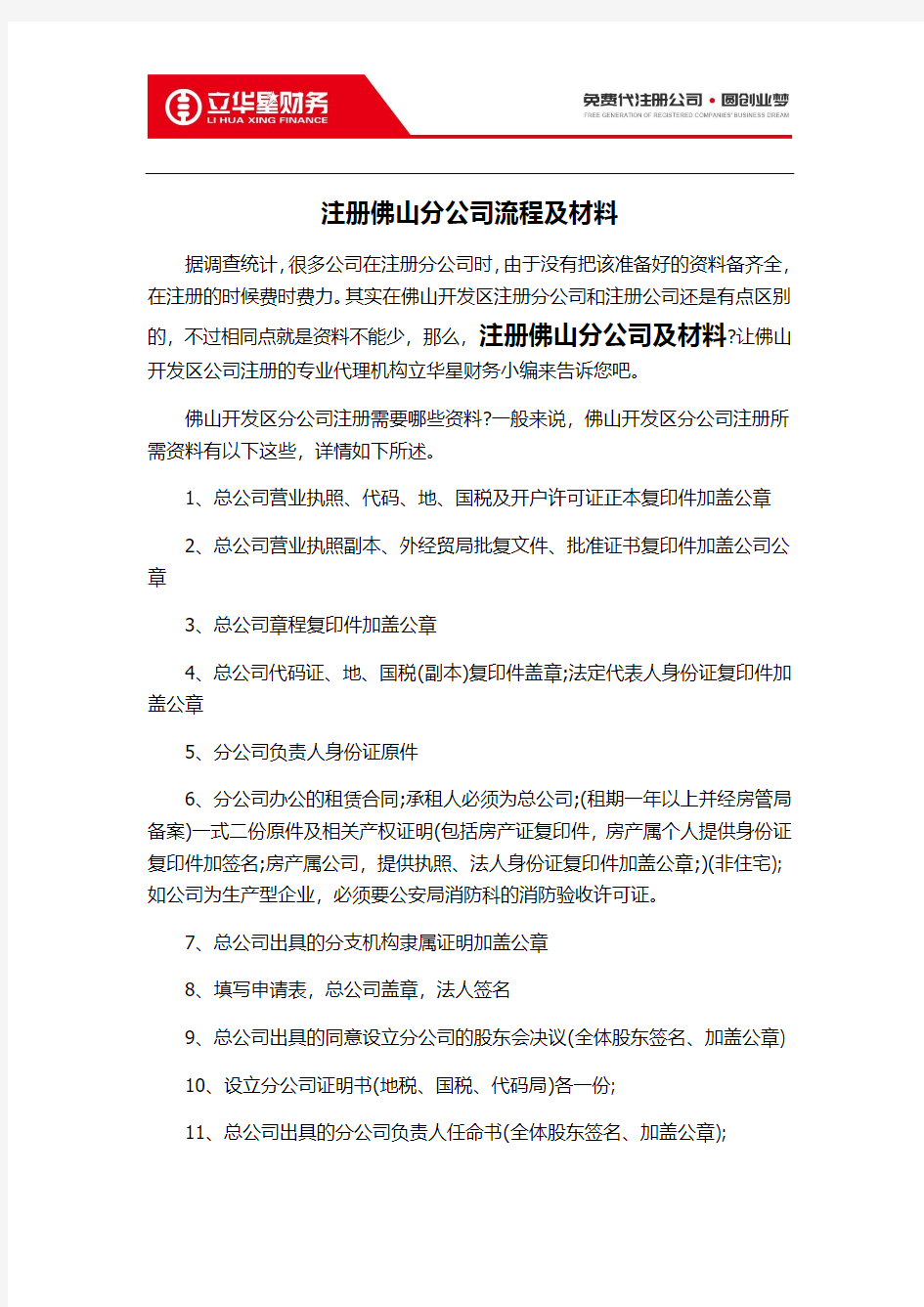 立华星财务
LI HUA XING FINANCE

免费代注册公司 • 圆创业梦
FREE GENERATION OF REGISTERED COMPANIES' BUSINESS DREAM

注册佛山分公司流程及材料

据调查统计，很多公司在注册分公司时，由于没有把该准备好的资料备齐全，在注册的时候费时费力。其实在佛山开发区注册分公司和注册公司还是有点区别的，不过相同点就是资料不能少，那么，注册佛山分公司及材料?让佛山开发区公司注册的专业代理机构立华星财务小编来告诉您吧。

佛山开发区分公司注册需要哪些资料?一般来说，佛山开发区分公司注册所需资料有以下这些，详情如下所述。

1、总公司营业执照、代码、地、国税及开户许可证正本复印件加盖公章

2、总公司营业执照副本、外经贸局批复文件、批准证书复印件加盖公司公章

3、总公司章程复印件加盖公章

4、总公司代码证、地、国税(副本)复印件盖章;法定代表人身份证复印件加盖公章

5、分公司负责人身份证原件

6、分公司办公的租赁合同;承租人必须为总公司;(租期一年以上并经房管局备案)一式二份原件及相关产权证明(包括房产证复印件，房产属个人提供身份证复印件加签名;房产属公司，提供执照、法人身份证复印件加盖公章;)(非住宅);如公司为生产型企业，必须要公安局消防科的消防验收许可证。

7、总公司出具的分支机构隶属证明加盖公章

8、填写申请表，总公司盖章，法人签名

9、总公司出具的同意设立分公司的股东会决议(全体股东签名、加盖公章)

10、设立分公司证明书(地税、国税、代码局)各一份;

11、总公司出具的分公司负责人任命书(全体股东签名、加盖公章);